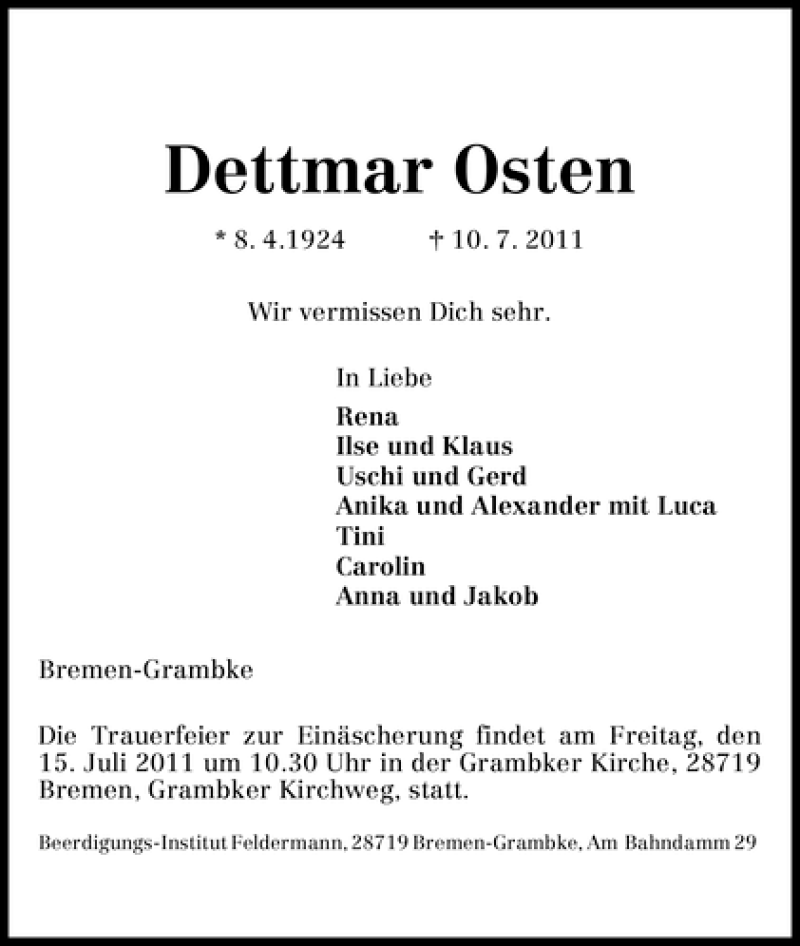 Dettmar Osten

* 8. 4.1924 † 10. 7. 2011

Wir vermissen Dich sehr.

In Liebe
Rena
Ilse und Klaus
Uschi und Gerd
Anika und Alexander mit Luca
Tini
Carolin
Anna und Jakob

Bremen-Grambke

Die Trauerfeier zur Einäscherung findet am Freitag, den 15. Juli 2011 um 10.30 Uhr in der Grambker Kirche, 28719 Bremen, Grambker Kirchweg, statt.

Beerdigungs-Institut Feldermann, 28719 Bremen-Grambke, Am Bahndamm 29